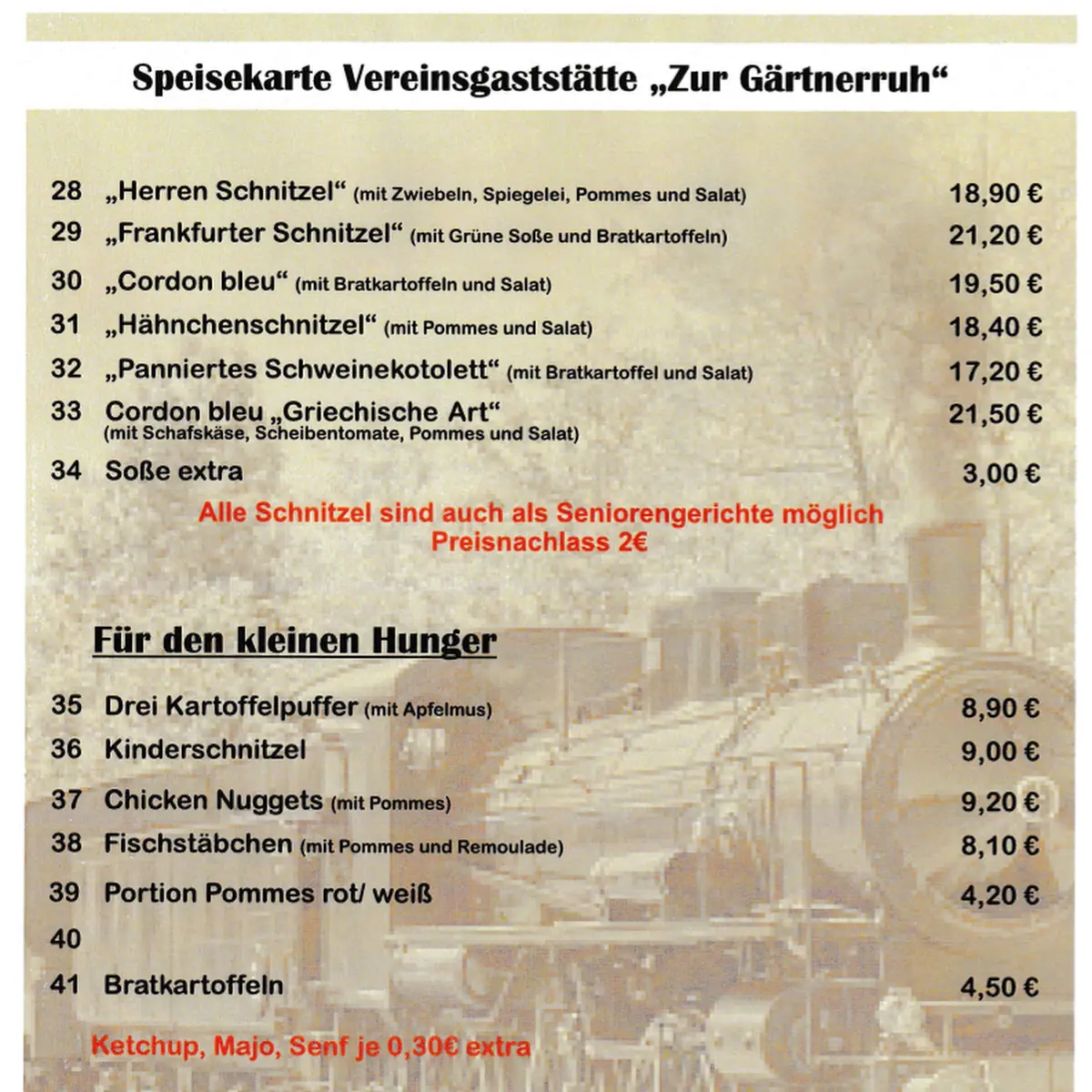 Speisekarte Vereinsgaststätte „Zur Gärtnerruh“

28 „Herren Schnitzel“ (mit Zwiebeln, Spiegelei, Pommes und Salat) 18,90 €

29 „Frankfurter Schnitzel“ (mit Grüne Soße und Bratkartoffeln) 21,20 €

30 „Cordon bleu“ (mit Bratkartoffeln und Salat) 19,50 €

31 „Hähnchenschnitzel“ (mit Pommes und Salat) 18,40 €

32 „Panniertes Schweinekotolett“ (mit Bratkartoffel und Salat) 17,20 €

33 Cordon bleu „Griechische Art“ (mit Schafskäse, Scheibentomate, Pommes und Salat) 21,50 €

34 Soße extra 3,00 €

Alle Schnitzel sind auch als Seniorengerichte möglich
Preisnachlass 2€

Für den kleinen Hunger

35 Drei Kartoffelpuffer (mit Apfelmus) 8,90 €

36 Kinderschnitzel 9,00 €

37 Chicken Nuggets (mit Pommes) 9,20 €

38 Fischstäbchen (mit Pommes und Remoulade) 8,10 €

39 Portion Pommes rot/ weiß 4,20 €

40

41 Bratkartoffeln 4,50 €

Ketchup, Majo, Senf je 0,30€ extra